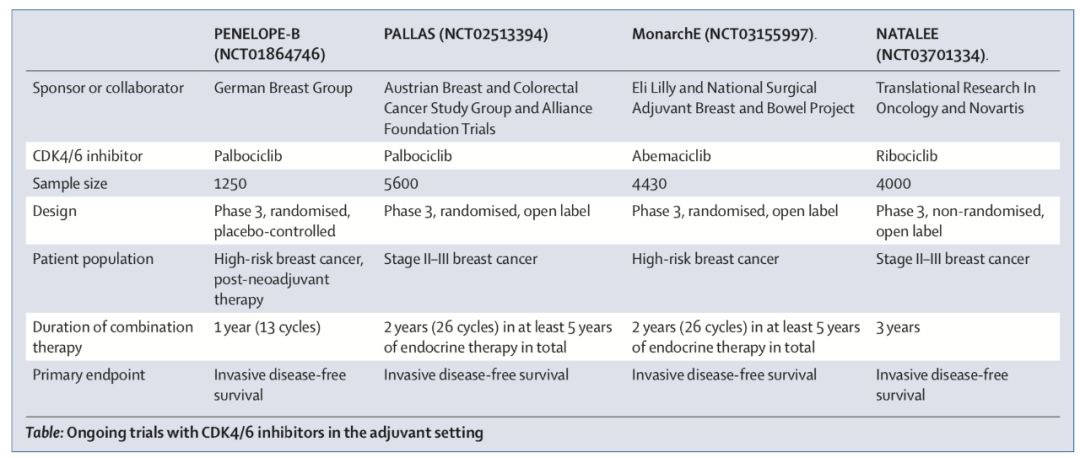 | | PENELOPE-B (NCT01864746) | PALLAS (NCT02513394) | MonarchE (NCT03155997). | NATALEE (NCT03701334). |
|---|---|---|---|---|
| Sponsor or collaborator | German Breast Group | Austrian Breast and Colorectal Cancer Study Group and Alliance Foundation Trials | Eli Lilly and National Surgical Adjuvant Breast and Bowel Project | Translational Research In Oncology and Novartis |
| CDK4/6 inhibitor | Palbociclib | Palbociclib | Abemaciclib | Ribociclib |
| Sample size | 1250 | 5600 | 4430 | 4000 |
| Design | Phase 3, randomised, placebo-controlled | Phase 3, randomised, open label | Phase 3, randomised, open label | Phase 3, non-randomised, open label |
| Patient population | High-risk breast cancer, post-neoadjuvant therapy | Stage II–III breast cancer | High-risk breast cancer | Stage II–III breast cancer |
| Duration of combination therapy | 1 year (13 cycles) | 2 years (26 cycles) in at least 5 years of endocrine therapy in total | 2 years (26 cycles) in at least 5 years of endocrine therapy in total | 3 years |
| Primary endpoint | Invasive disease-free survival | Invasive disease-free survival | Invasive disease-free survival | Invasive disease-free survival |

Table: Ongoing trials with CDK4/6 inhibitors in the adjuvant setting